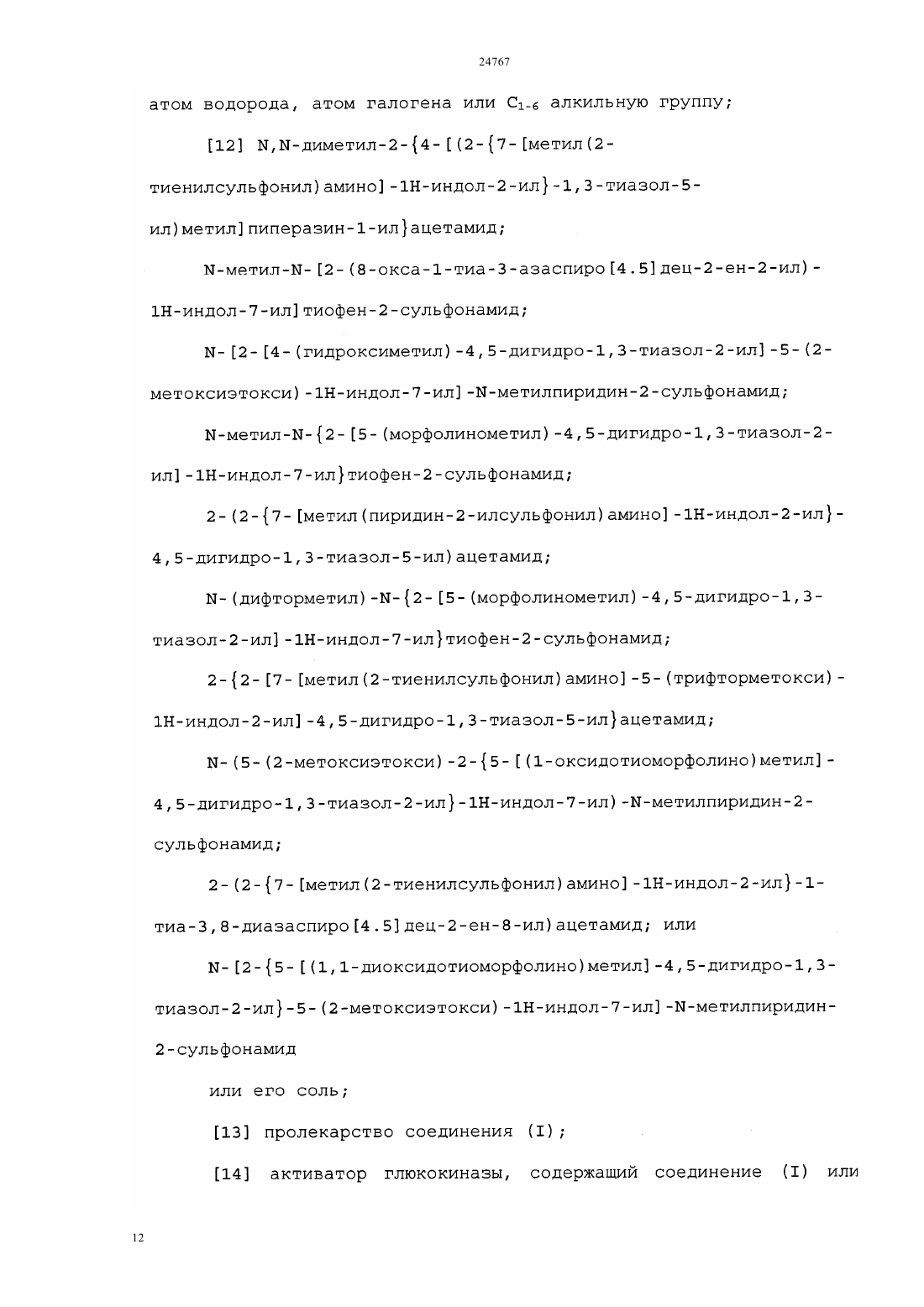 24767

атом водорода, атом галогена или $C_{1-6}$ алкильную группу;

[12] N,N-диметил-2-{4-[(2-{7-[метил(2-тиенилсульфонил)амино]-1H-индол-2-ил}-1,3-тиазол-5-ил)метил]пиперазин-1-ил}ацетамид;

N-метил-N-[2-(8-окса-1-тиа-3-азаспиро[4.5]дец-2-ен-2-ил)-1H-индол-7-ил]тиофен-2-сульфонамид;

N-[2-[4-(гидроксиметил)-4,5-дигидро-1,3-тиазол-2-ил]-5-(2-метоксиэтокси)-1H-индол-7-ил]-N-метилпиридин-2-сульфонамид;

N-метил-N-{2-[5-(морфолинометил)-4,5-дигидро-1,3-тиазол-2-ил]-1H-индол-7-ил}тиофен-2-сульфонамид;

2-(2-{7-[метил(пиридин-2-илсульфонил)амино]-1H-индол-2-ил}-4,5-дигидро-1,3-тиазол-5-ил)ацетамид;

N-(дифторметил)-N-{2-[5-(морфолинометил)-4,5-дигидро-1,3-тиазол-2-ил]-1H-индол-7-ил}тиофен-2-сульфонамид;

2-{2-[7-[метил(2-тиенилсульфонил)амино]-5-(трифторметокси)-1H-индол-2-ил]-4,5-дигидро-1,3-тиазол-5-ил}ацетамид;

N-(5-(2-метоксиэтокси)-2-{5-[(1-оксидотиоморфолино)метил]-4,5-дигидро-1,3-тиазол-2-ил}-1H-индол-7-ил)-N-метилпиридин-2-сульфонамид;

2-(2-{7-[метил(2-тиенилсульфонил)амино]-1H-индол-2-ил}-1-тиа-3,8-диазаспиро[4.5]дец-2-ен-8-ил)ацетамид; или

N-[2-{5-[(1,1-диоксидотиоморфолино)метил]-4,5-дигидро-1,3-тиазол-2-ил}-5-(2-метоксиэтокси)-1H-индол-7-ил]-N-метилпиридин-2-сульфонамид

или его соль;

[13] пролекарство соединения (I);

[14] активатор глюкокиназы, содержащий соединение (I) или

12